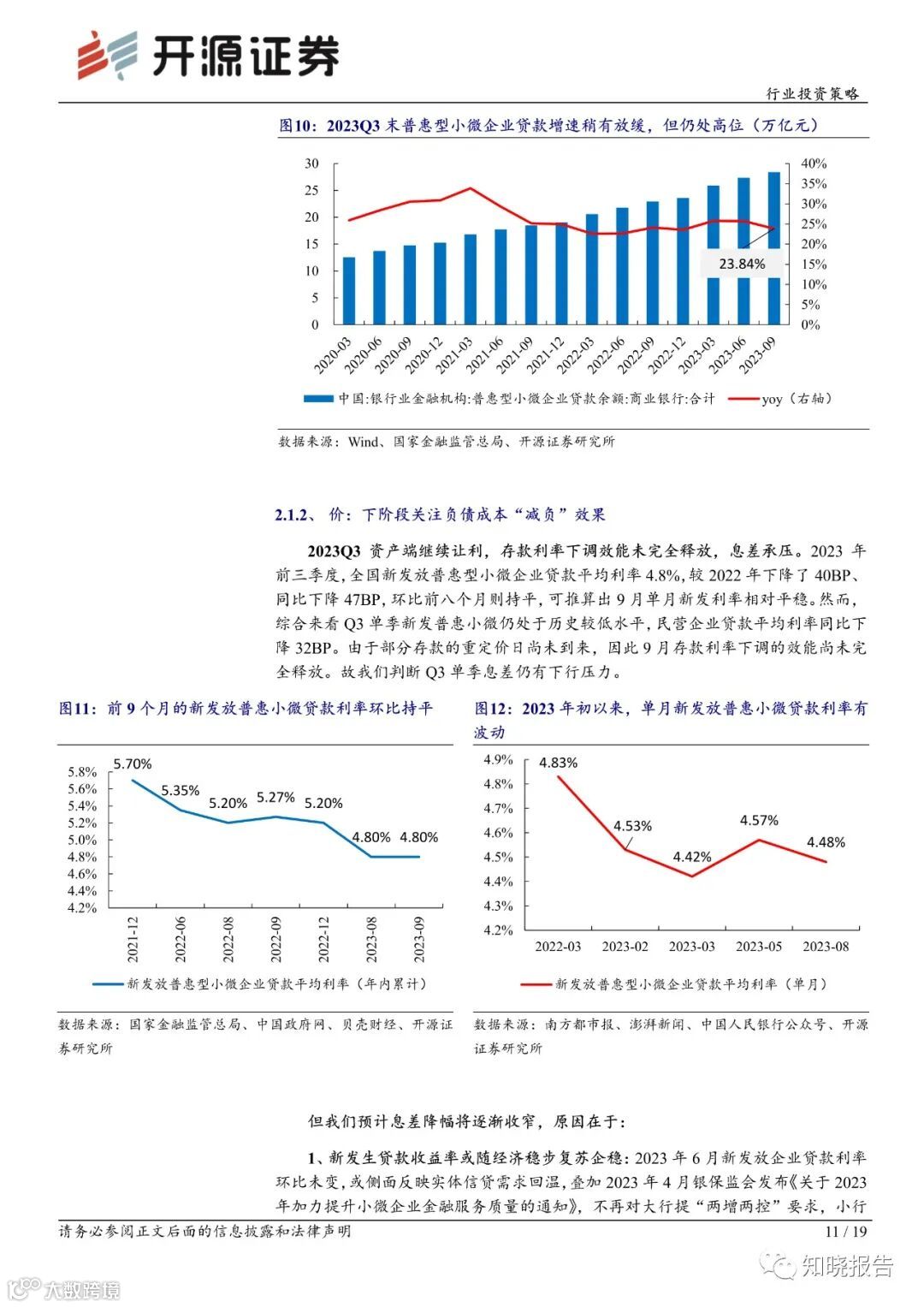 开源证券

行业投资策略

图10：2023Q3 末普惠型小微企业贷款增速稍有放缓，但仍处高位（万亿元）

30
25
20
15
10
5
0

40%
35%
30%
25%
20%
15%
10%
5%
0%

23.84%

2020-03 2020-06 2020-09 2020-12 2021-03 2021-06 2021-09 2021-12 2022-03 2022-06 2022-09 2022-12 2023-03 2023-06 2023-09

中国:银行业金融机构:普惠型小微企业贷款余额:商业银行:合计　yoy（右轴）

数据来源：Wind、国家金融监管总局、开源证券研究所

2.1.2、 价：下阶段关注负债成本“减负”效果

2023Q3 资产端继续让利，存款利率下调效能未完全释放，息差承压。2023 年前三季度，全国新发放普惠型小微企业贷款平均利率 4.8%，较 2022 年下降了 40BP、同比下降 47BP，环比前八个月则持平，可推算出 9 月单月新发利率相对平稳。然而，综合来看 Q3 单季新发普惠小微仍处于历史较低水平，民营企业贷款平均利率同比下降 32BP。由于部分存款的重定价日尚未到来，因此 9 月存款利率下调的效能尚未完全释放。故我们判断 Q3 单季息差仍有下行压力。

图11：前 9 个月的新发放普惠小微贷款利率环比持平

5.8%
5.6%
5.4%
5.2%
5.0%
4.8%
4.6%
4.4%
4.2%

5.70%
5.35%
5.20%
5.27%
5.20%
4.80%
4.80%

2021-12 2022-06 2022-08 2022-09 2022-12 2023-08 2023-09

新发放普惠型小微企业贷款平均利率（年内累计）

数据来源：国家金融监管总局、中国政府网、贝壳财经、开源证券研究所

图12：2023 年初以来，单月新发放普惠小微贷款利率有波动

4.9%
4.8%
4.7%
4.6%
4.5%
4.4%
4.3%
4.2%

4.83%
4.53%
4.42%
4.57%
4.48%

2022-03 2023-02 2023-03 2023-05 2023-08

新发放普惠型小微企业贷款平均利率（单月）

数据来源：南方都市报、澎湃新闻、中国人民银行公众号、开源证券研究所

但我们预计息差降幅将逐渐收窄，原因在于：

1、新发生贷款收益率或随经济稳步复苏企稳：2023 年 6 月新发放企业贷款利率环比未变，或侧面反映实体信贷需求回温，叠加 2023 年 4 月银保监会发布《关于 2023 年加力提升小微企业金融服务质量的通知》，不再对大行提“两增两控”要求，小行

请务必参阅正文后面的信息披露和法律声明　11 / 19

知晓报告
大数跨境